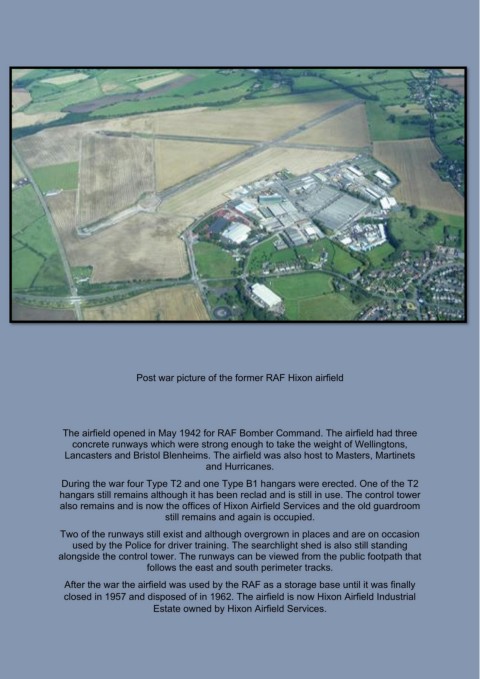 Post war picture of the former RAF Hixon airfield

The airfield opened in May 1942 for RAF Bomber Command. The airfield had three concrete runways which were strong enough to take the weight of Wellingtons, Lancasters and Bristol Blenheims. The airfield was also host to Masters, Martinets and Hurricanes.

During the war four Type T2 and one Type B1 hangars were erected. One of the T2 hangars still remains although it has been reclad and is still in use. The control tower also remains and is now the offices of Hixon Airfield Services and the old guardroom still remains and again is occupied.

Two of the runways still exist and although overgrown in places and are on occasion used by the Police for driver training. The searchlight shed is also still standing alongside the control tower. The runways can be viewed from the public footpath that follows the east and south perimeter tracks.

After the war the airfield was used by the RAF as a storage base until it was finally closed in 1957 and disposed of in 1962. The airfield is now Hixon Airfield Industrial Estate owned by Hixon Airfield Services.